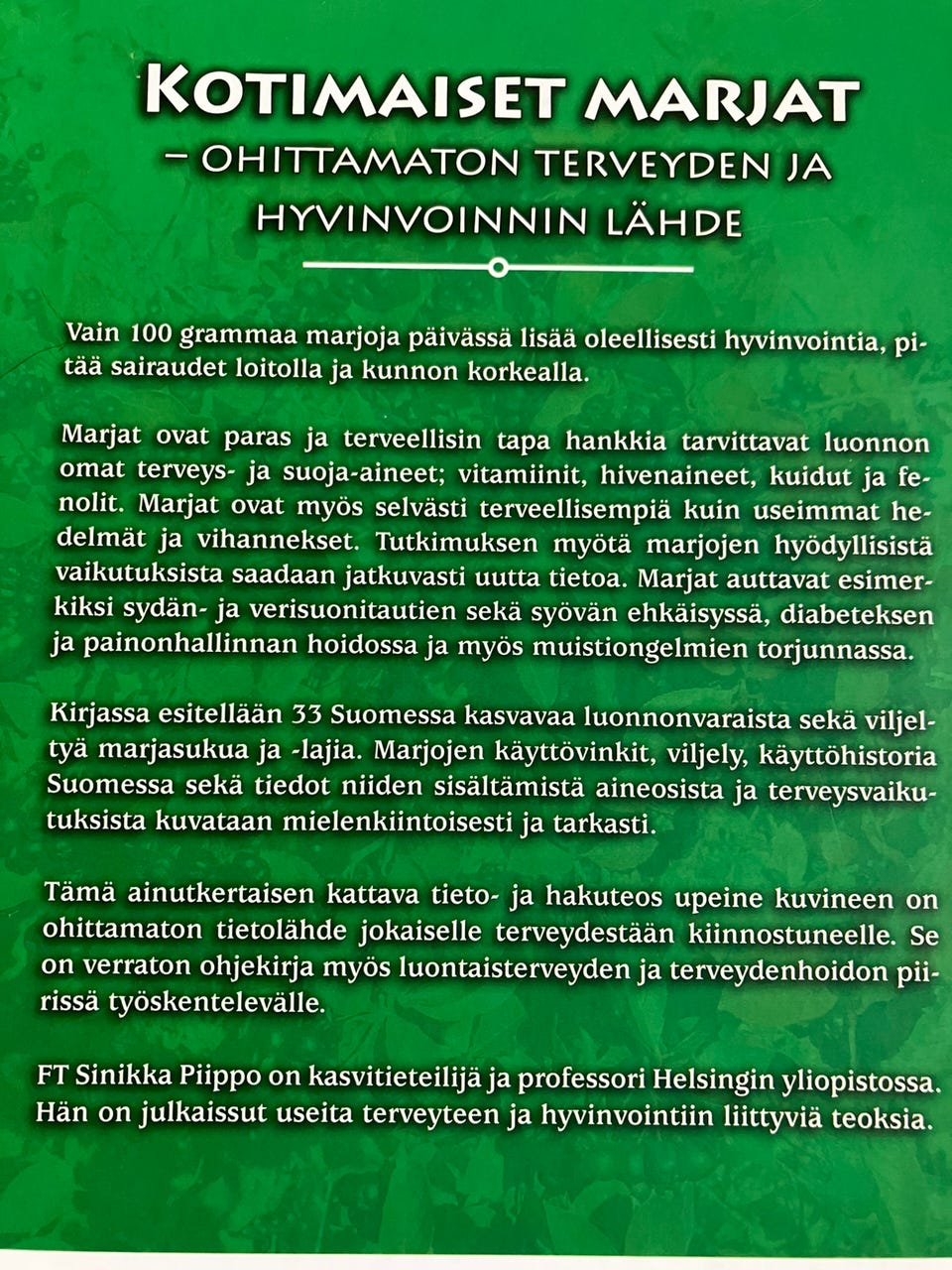 KOTIMAISET MARJAT
– OHITTAMATON TERVEYDEN JA HYVINVOINNIN LÄHDE

Vain 100 grammaa marjoja päivässä lisää oleellisesti hyvinvointia, pitää sairaudet loitolla ja kunnon korkealla.

Marjat ovat paras ja terveellisin tapa hankkia tarvittavat luonnon omat terveys- ja suoja-aineet; vitamiinit, hivenaineet, kuidut ja fenolit. Marjat ovat myös selvästi terveellisempiä kuin useimmat hedelmät ja vihannekset. Tutkimuksen myötä marjojen hyödyllisistä vaikutuksista saadaan jatkuvasti uutta tietoa. Marjat auttavat esimerkiksi sydän- ja verisuonitautien sekä syövän ehkäisyssä, diabeteksen ja painonhallinnan hoidossa ja myös muistiongelmien torjunnassa.

Kirjassa esitellään 33 Suomessa kasvavaa luonnonvaraista sekä viljeltyä marjasukua ja -lajia. Marjojen käyttövinkit, viljely, käyttöhistoria Suomessa sekä tiedot niiden sisältämistä aineosista ja terveysvaikutuksista kuvataan mielenkiintoisesti ja tarkasti.

Tämä ainutkertaisen kattava tieto- ja hakuteos upeine kuvineen on ohittamaton tietolähde jokaiselle terveydestään kiinnostuneelle. Se on verraton ohjekirja myös luontaisterveyden ja terveydenhoidon piirissä työskentelevälle.

FT Sinikka Piippo on kasvitieteilijä ja professori Helsingin yliopistossa. Hän on julkaissut useita terveyteen ja hyvinvointiin liittyviä teoksia.